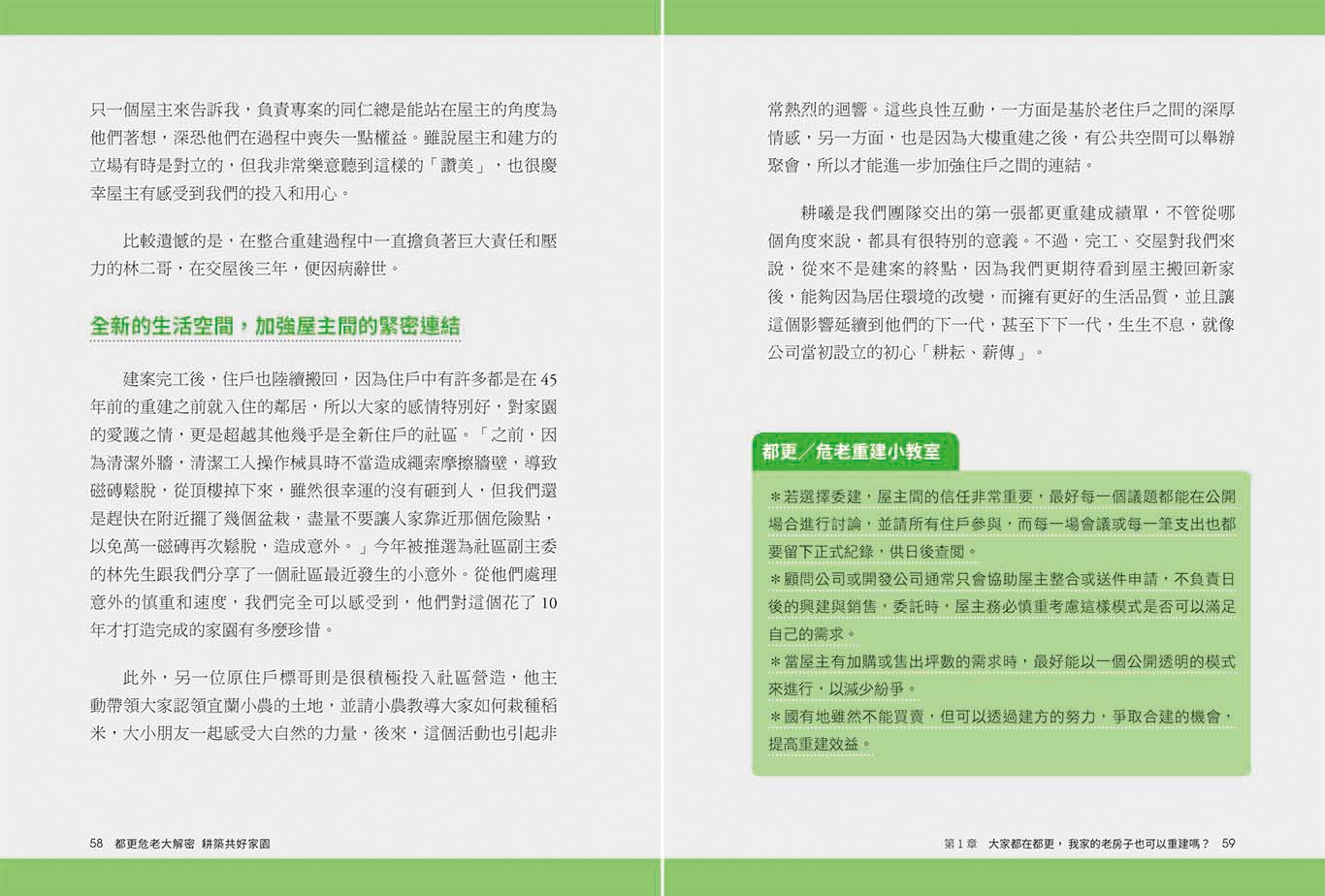 只一個屋主來告訴我，負責專案的同仁總是能站在屋主的角度為他們著想，深恐他們在過程中喪失一點權益。雖說屋主和建方的立場有時是對立的，但我非常樂意聽到這樣的「讚美」，也很慶幸屋主有感受到我們的投入和用心。

比較遺憾的是，在整合重建過程中一直擔負著巨大責任和壓力的林二哥，在交屋後三年，便因病辭世。

全新的生活空間，加強屋主間的緊密連結

建案完工後，住戶也陸續搬回，因為住戶中有許多都是在45年前的重建之前就入住的鄰居，所以大家的感情特別好，對家園的愛護之情，更是超越其他幾乎是全新住戶的社區。「之前，因為清潔外牆，清潔工人操作械具時不當造成繩索摩擦牆壁，導致磁磚鬆脫，從頂樓掉下來，雖然很幸運的沒有砸到人，但我們還是趕快在附近擺了幾個盆栽，盡量不要讓人家靠近那個危險點，以免萬一磁磚再次鬆脫，造成意外。」今年被推選為社區副主委的林先生跟我們分享了一個社區最近發生的小意外。從他們處理意外的慎重和速度，我們完全可以感受到，他們對這個花了10年才打造完成的家園有多麼珍惜。

此外，另一位原住戶標哥則是很積極投入社區營造，他主動帶領大家認領宜蘭小農的土地，並請小農教導大家如何栽種稻米，大小朋友一起感受大自然的力量，後來，這個活動也引起非

58 都更危老大解密 耕築共好家園

常熱烈的迴響。這些良性互動，一方面是基於老住戶之間的深厚情感，另一方面，也是因為大樓重建之後，有公共空間可以舉辦聚會，所以才能進一步加強住戶之間的連結。

耕曦是我們團隊交出的第一張都更重建成績單，不管從哪個角度來說，都具有很特別的意義。不過，完工、交屋對我們來說，從來不是建案的終點，因為我們更期待看到屋主搬回新家後，能夠因為居住環境的改變，而擁有更好的生活品質，並且讓這個影響延續到他們的下一代，甚至下下一代，生生不息，就像公司當初設立的初心「耕耘、薪傳」。

都更／危老重建小教室

＊若選擇委建，屋主間的信任非常重要，最好每一個議題都能在公開場合進行討論，並請所有住戶參與，而每一場會議或每一筆支出也都要留下正式紀錄，供日後查閱。
＊顧問公司或開發公司通常只會協助屋主整合或送件申請，不負責日後的興建與銷售，委託時，屋主務必慎重考慮這樣模式是否可以滿足自己的需求。
＊當屋主有加購或售出坪數的需求時，最好能以一個公開透明的模式來進行，以減少紛爭。
＊國有地雖然不能買賣，但可以透過建方的努力，爭取合建的機會，提高重建效益。

第1章 大家都在都更，我家的老房子也可以重建嗎？ 59